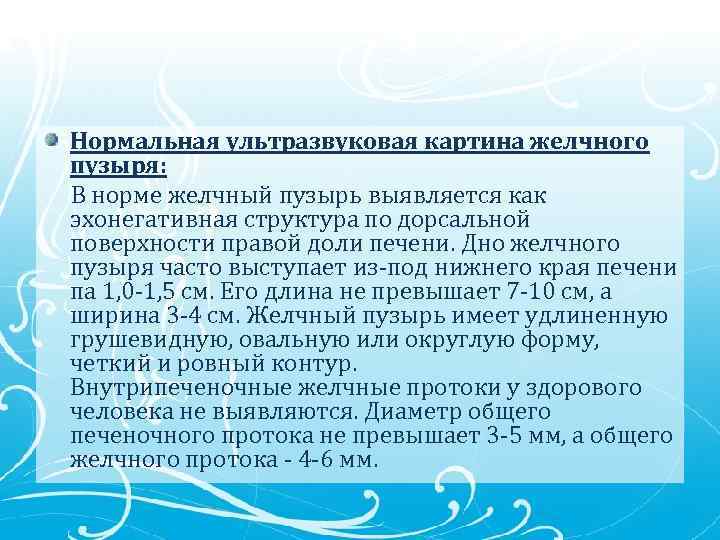 Нормальная ультразвуковая картина желчного пузыря:

В норме желчный пузырь выявляется как эхонегативная структура по дорсальной поверхности правой доли печени. Дно желчного пузыря часто выступает из-под нижнего края печени па 1,0-1,5 см. Его длина не превышает 7-10 см, а ширина 3-4 см. Желчный пузырь имеет удлиненную грушевидную, овальную или округлую форму, четкий и ровный контур.
Внутрипеченочные желчные протоки у здорового человека не выявляются. Диаметр общего печеночного протока не превышает 3-5 мм, а общего желчного протока - 4-6 мм.